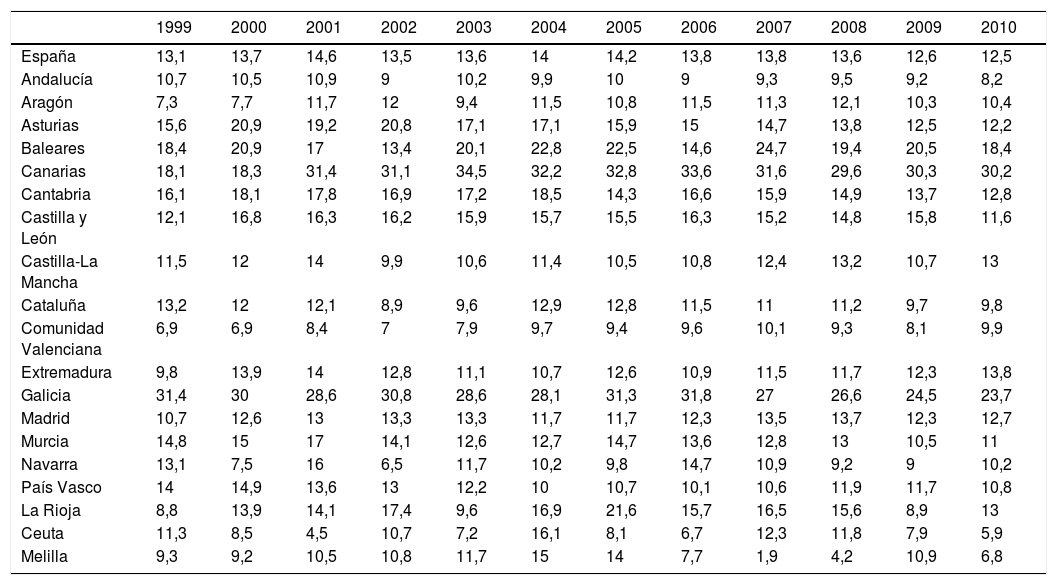 | | 1999 | 2000 | 2001 | 2002 | 2003 | 2004 | 2005 | 2006 | 2007 | 2008 | 2009 | 2010 |
|---|---|---|---|---|---|---|---|---|---|---|---|---|
| España | 13,1 | 13,7 | 14,6 | 13,5 | 13,6 | 14 | 14,2 | 13,8 | 13,8 | 13,6 | 12,6 | 12,5 |
| Andalucía | 10,7 | 10,5 | 10,9 | 9 | 10,2 | 9,9 | 10 | 9 | 9,3 | 9,5 | 9,2 | 8,2 |
| Aragón | 7,3 | 7,7 | 11,7 | 12 | 9,4 | 11,5 | 10,8 | 11,5 | 11,3 | 12,1 | 10,3 | 10,4 |
| Asturias | 15,6 | 20,9 | 19,2 | 20,8 | 17,1 | 17,1 | 15,9 | 15 | 14,7 | 13,8 | 12,5 | 12,2 |
| Baleares | 18,4 | 20,9 | 17 | 13,4 | 20,1 | 22,8 | 22,5 | 14,6 | 24,7 | 19,4 | 20,5 | 18,4 |
| Canarias | 18,1 | 18,3 | 31,4 | 31,1 | 34,5 | 32,2 | 32,8 | 33,6 | 31,6 | 29,6 | 30,3 | 30,2 |
| Cantabria | 16,1 | 18,1 | 17,8 | 16,9 | 17,2 | 18,5 | 14,3 | 16,6 | 15,9 | 14,9 | 13,7 | 12,8 |
| Castilla y León | 12,1 | 16,8 | 16,3 | 16,2 | 15,9 | 15,7 | 15,5 | 16,3 | 15,2 | 14,8 | 15,8 | 11,6 |
| Castilla-La Mancha | 11,5 | 12 | 14 | 9,9 | 10,6 | 11,4 | 10,5 | 10,8 | 12,4 | 13,2 | 10,7 | 13 |
| Cataluña | 13,2 | 12 | 12,1 | 8,9 | 9,6 | 12,9 | 12,8 | 11,5 | 11 | 11,2 | 9,7 | 9,8 |
| Comunidad Valenciana | 6,9 | 6,9 | 8,4 | 7 | 7,9 | 9,7 | 9,4 | 9,6 | 10,1 | 9,3 | 8,1 | 9,9 |
| Extremadura | 9,8 | 13,9 | 14 | 12,8 | 11,1 | 10,7 | 12,6 | 10,9 | 11,5 | 11,7 | 12,3 | 13,8 |
| Galicia | 31,4 | 30 | 28,6 | 30,8 | 28,6 | 28,1 | 31,3 | 31,8 | 27 | 26,6 | 24,5 | 23,7 |
| Madrid | 10,7 | 12,6 | 13 | 13,3 | 13,3 | 11,7 | 11,7 | 12,3 | 13,5 | 13,7 | 12,3 | 12,7 |
| Murcia | 14,8 | 15 | 17 | 14,1 | 12,6 | 12,7 | 14,7 | 13,6 | 12,8 | 13 | 10,5 | 11 |
| Navarra | 13,1 | 7,5 | 16 | 6,5 | 11,7 | 10,2 | 9,8 | 14,7 | 10,9 | 9,2 | 9 | 10,2 |
| País Vasco | 14 | 14,9 | 13,6 | 13 | 12,2 | 10 | 10,7 | 10,1 | 10,6 | 11,9 | 11,7 | 10,8 |
| La Rioja | 8,8 | 13,9 | 14,1 | 17,4 | 9,6 | 16,9 | 21,6 | 15,7 | 16,5 | 15,6 | 8,9 | 13 |
| Ceuta | 11,3 | 8,5 | 4,5 | 10,7 | 7,2 | 16,1 | 8,1 | 6,7 | 12,3 | 11,8 | 7,9 | 5,9 |
| Melilla | 9,3 | 9,2 | 10,5 | 10,8 | 11,7 | 15 | 14 | 7,7 | 1,9 | 4,2 | 10,9 | 6,8 |